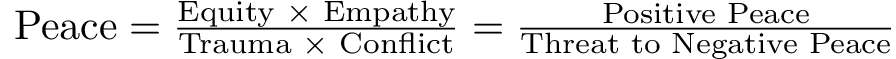 $\text{Peace} = \frac{\text{Equity} \times \text{Empathy}}{\text{Trauma} \times \text{Conflict}} = \frac{\text{Positive Peace}}{\text{Threat to Negative Peace}}$